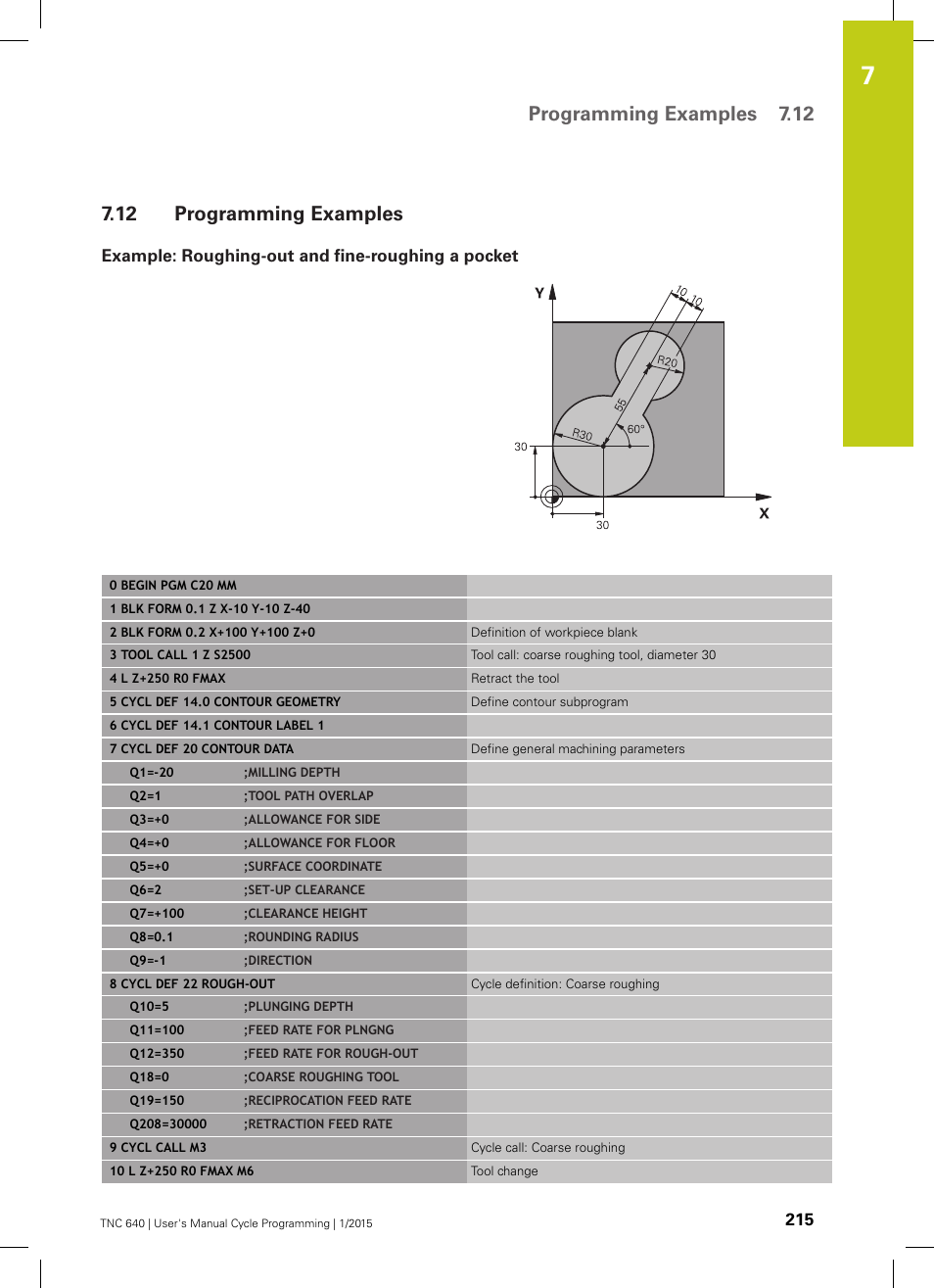 7

Programming Examples 7.12

7.12 Programming Examples

Example: Roughing-out and fine-roughing a pocket

Y
10 10
R20
55
R30
60°
30
30
X

| | |
|---|---|
| 0 BEGIN PGM C20 MM | |
| 1 BLK FORM 0.1 Z X-10 Y-10 Z-40 | |
| 2 BLK FORM 0.2 X+100 Y+100 Z+0 | Definition of workpiece blank |
| 3 TOOL CALL 1 Z S2500 | Tool call: coarse roughing tool, diameter 30 |
| 4 L Z+250 R0 FMAX | Retract the tool |
| 5 CYCL DEF 14.0 CONTOUR GEOMETRY | Define contour subprogram |
| 6 CYCL DEF 14.1 CONTOUR LABEL 1 | |
| 7 CYCL DEF 20 CONTOUR DATA | Define general machining parameters |
| Q1=-20 ;MILLING DEPTH | |
| Q2=1 ;TOOL PATH OVERLAP | |
| Q3=+0 ;ALLOWANCE FOR SIDE | |
| Q4=+0 ;ALLOWANCE FOR FLOOR | |
| Q5=+0 ;SURFACE COORDINATE | |
| Q6=2 ;SET-UP CLEARANCE | |
| Q7=+100 ;CLEARANCE HEIGHT | |
| Q8=0.1 ;ROUNDING RADIUS | |
| Q9=-1 ;DIRECTION | |
| 8 CYCL DEF 22 ROUGH-OUT | Cycle definition: Coarse roughing |
| Q10=5 ;PLUNGING DEPTH | |
| Q11=100 ;FEED RATE FOR PLNGNG | |
| Q12=350 ;FEED RATE FOR ROUGH-OUT | |
| Q18=0 ;COARSE ROUGHING TOOL | |
| Q19=150 ;RECIPROCATION FEED RATE | |
| Q208=30000 ;RETRACTION FEED RATE | |
| 9 CYCL CALL M3 | Cycle call: Coarse roughing |
| 10 L Z+250 R0 FMAX M6 | Tool change |

TNC 640 | User's Manual Cycle Programming | 1/2015 215